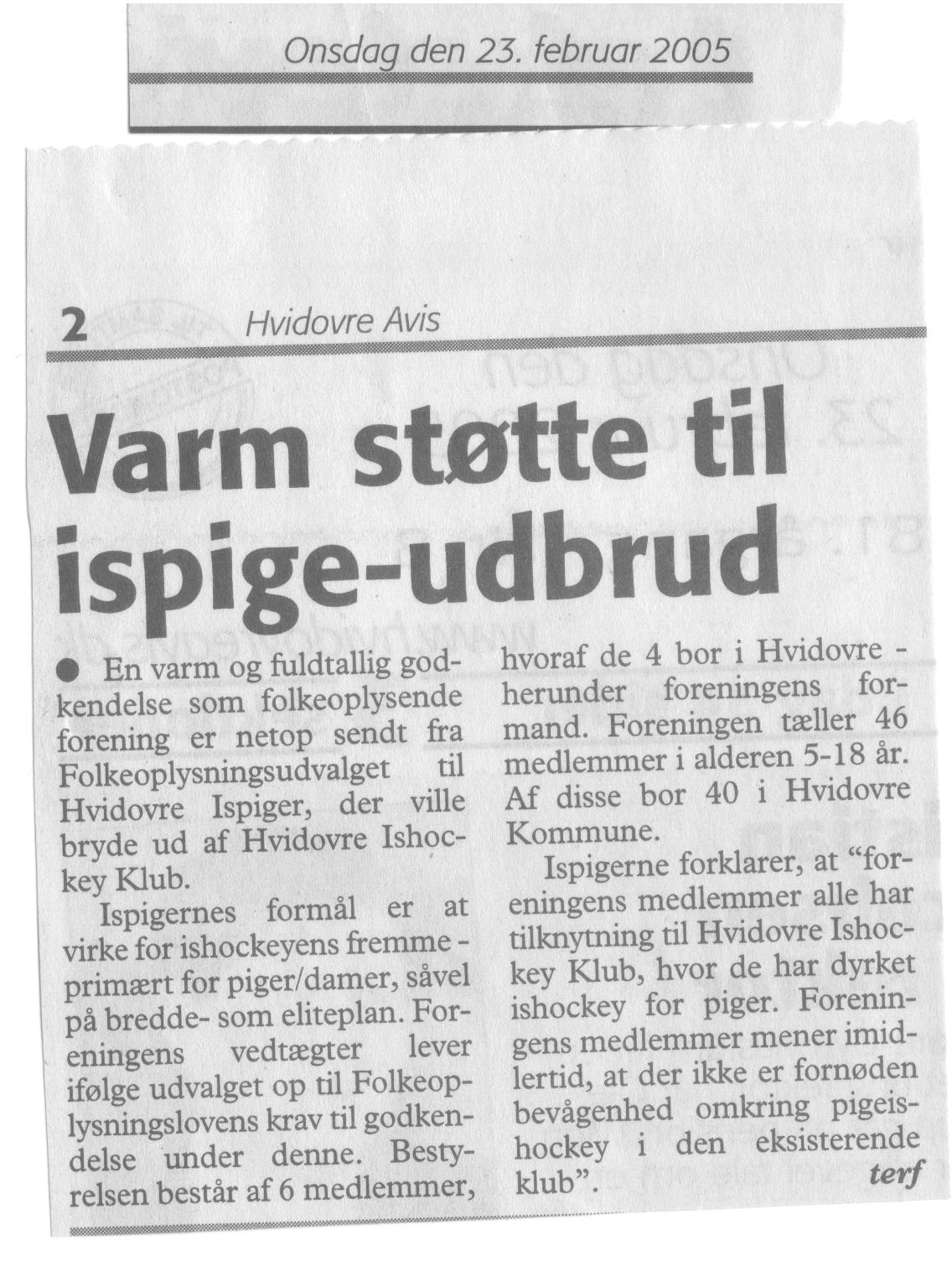 Onsdag den 23. februar 2005

2 Hvidovre Avis

Varm støtte til ispige-udbrud

• En varm og fuldtallig godkendelse som folkeoplysende forening er netop sendt fra Folkeoplysningsudvalget til Hvidovre Ispiger, der ville bryde ud af Hvidovre Ishockey Klub.

Ispigernes formål er at virke for ishockeyens fremme - primært for piger/damer, såvel på bredde- som eliteplan. Foreningens vedtægter lever ifølge udvalget op til Folkeoplysningslovens krav til godkendelse under denne. Bestyrelsen består af 6 medlemmer, hvoraf de 4 bor i Hvidovre - herunder foreningens formand. Foreningen tæller 46 medlemmer i alderen 5-18 år. Af disse bor 40 i Hvidovre Kommune.

Ispigerne forklarer, at "foreningens medlemmer alle har tilknytning til Hvidovre Ishockey Klub, hvor de har dyrket ishockey for piger. Foreningens medlemmer mener imidlertid, at der ikke er fornøden bevågenhed omkring pigeishockey i den eksisterende klub".

terf